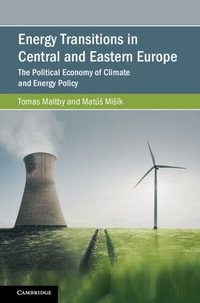 Energy Transitions in Central and Eastern Europe

The Political Economy of Climate and Energy Policy

Tomas Maltby and Matúš Mišík

CAMBRIDGE